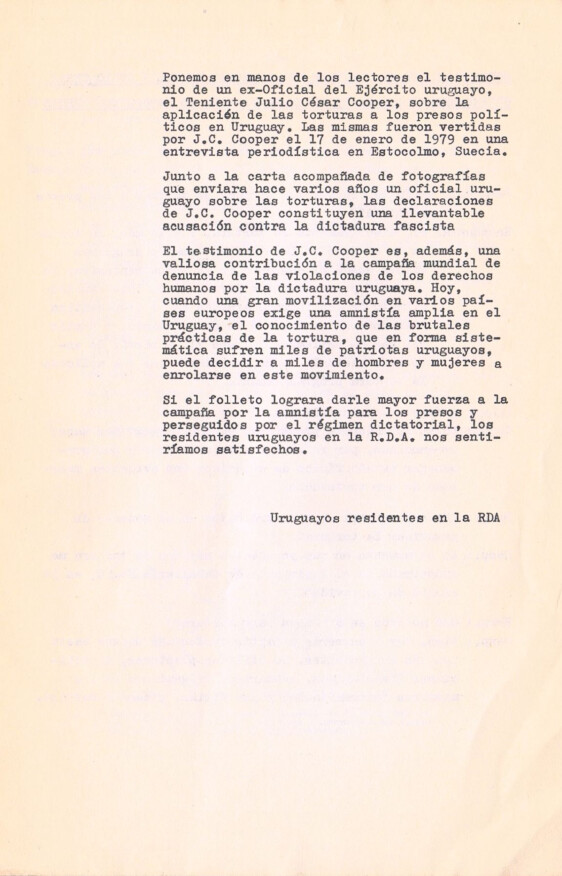 Ponemos en manos de los lectores el testimonio de un ex-Oficial del Ejército uruguayo, el Teniente Julio César Cooper, sobre la aplicación de las torturas a los presos políticos en Uruguay. Las mismas fueron vertidas por J.C. Cooper el 17 de enero de 1979 en una entrevista periodística en Estocolmo, Suecia.

Junto a la carta acompañada de fotografías que enviara hace varios años un oficial uruguayo sobre las torturas, las declaraciones de J.C. Cooper constituyen una ilevantable acusación contra la dictadura fascista

El testimonio de J.C. Cooper es, además, una valiosa contribución a la campaña mundial de denuncia de las violaciones de los derechos humanos por la dictadura uruguaya. Hoy, cuando una gran movilización en varios países europeos exige una amnistía amplia en el Uruguay, el conocimiento de las brutales prácticas de la tortura, que en forma sistemática sufren miles de patriotas uruguayos, puede decidir a miles de hombres y mujeres a enrolarse en este movimiento.

Si el folleto lograra darle mayor fuerza a la campaña por la amnistía para los presos y perseguidos por el régimen dictatorial, los residentes uruguayos en la R.D.A. nos sentiríamos satisfechos.

Uruguayos residentes en la RDA